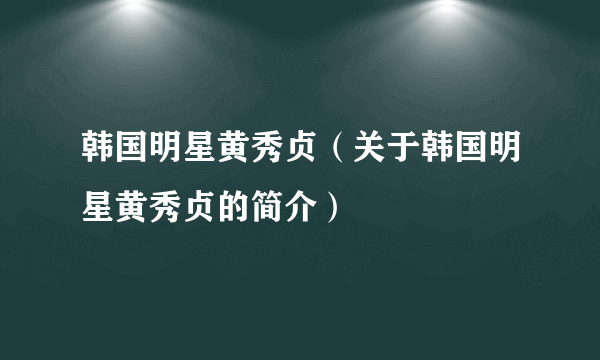 韩国明星黄秀贞（关于韩国明星黄秀贞的简介）